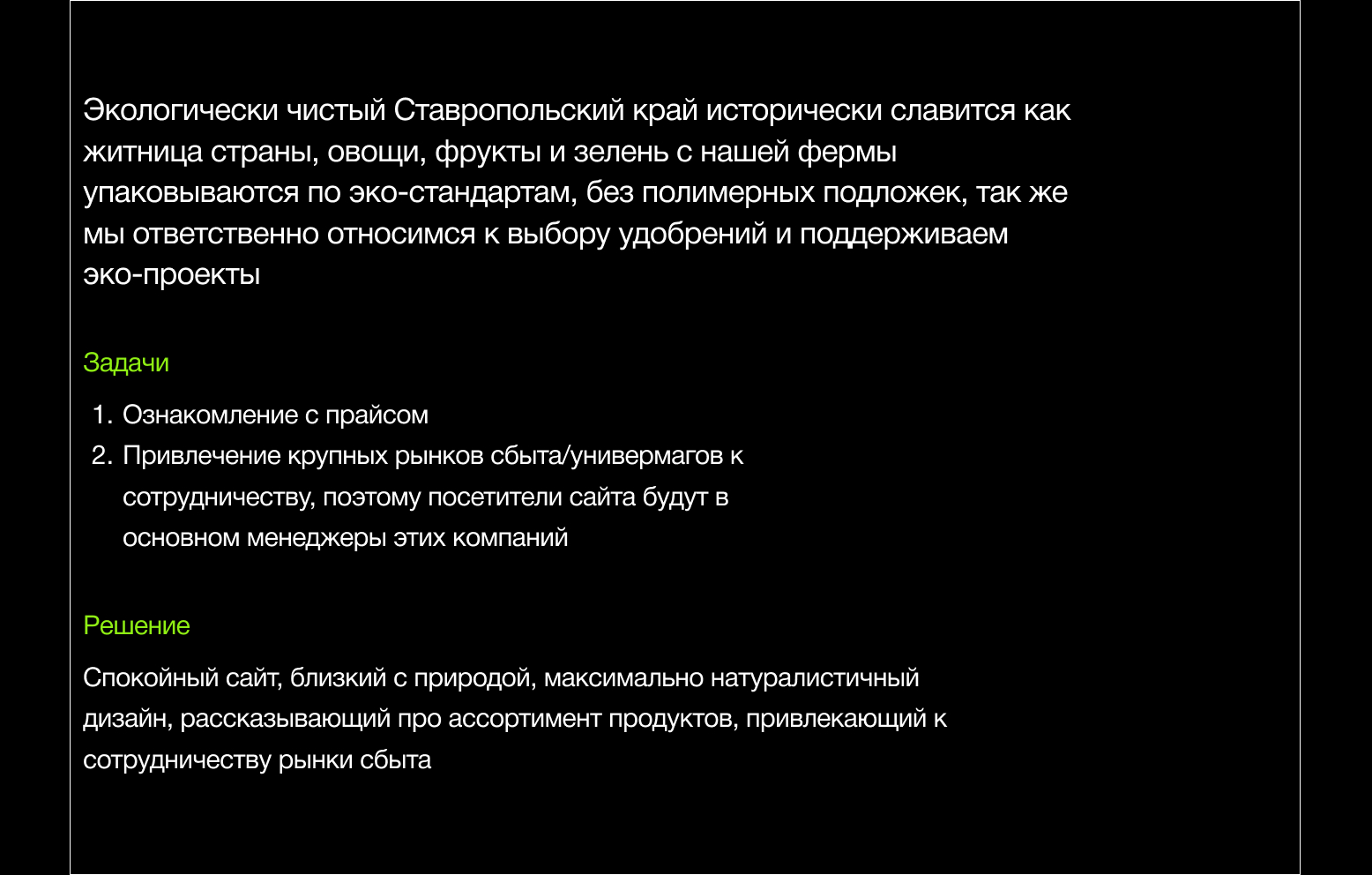 Экологически чистый Ставропольский край исторически славится как житница страны, овощи, фрукты и зелень с нашей фермы упаковываются по эко-стандартам, без полимерных подложек, так же мы ответственно относимся к выбору удобрений и поддерживаем эко-проекты

Задачи

1. Ознакомление с прайсом
2. Привлечение крупных рынков сбыта/универмагов к сотрудничеству, поэтому посетители сайта будут в основном менеджеры этих компаний

Решение

Спокойный сайт, близкий с природой, максимально натуралистичный дизайн, рассказывающий про ассортимент продуктов, привлекающий к сотрудничеству рынки сбыта